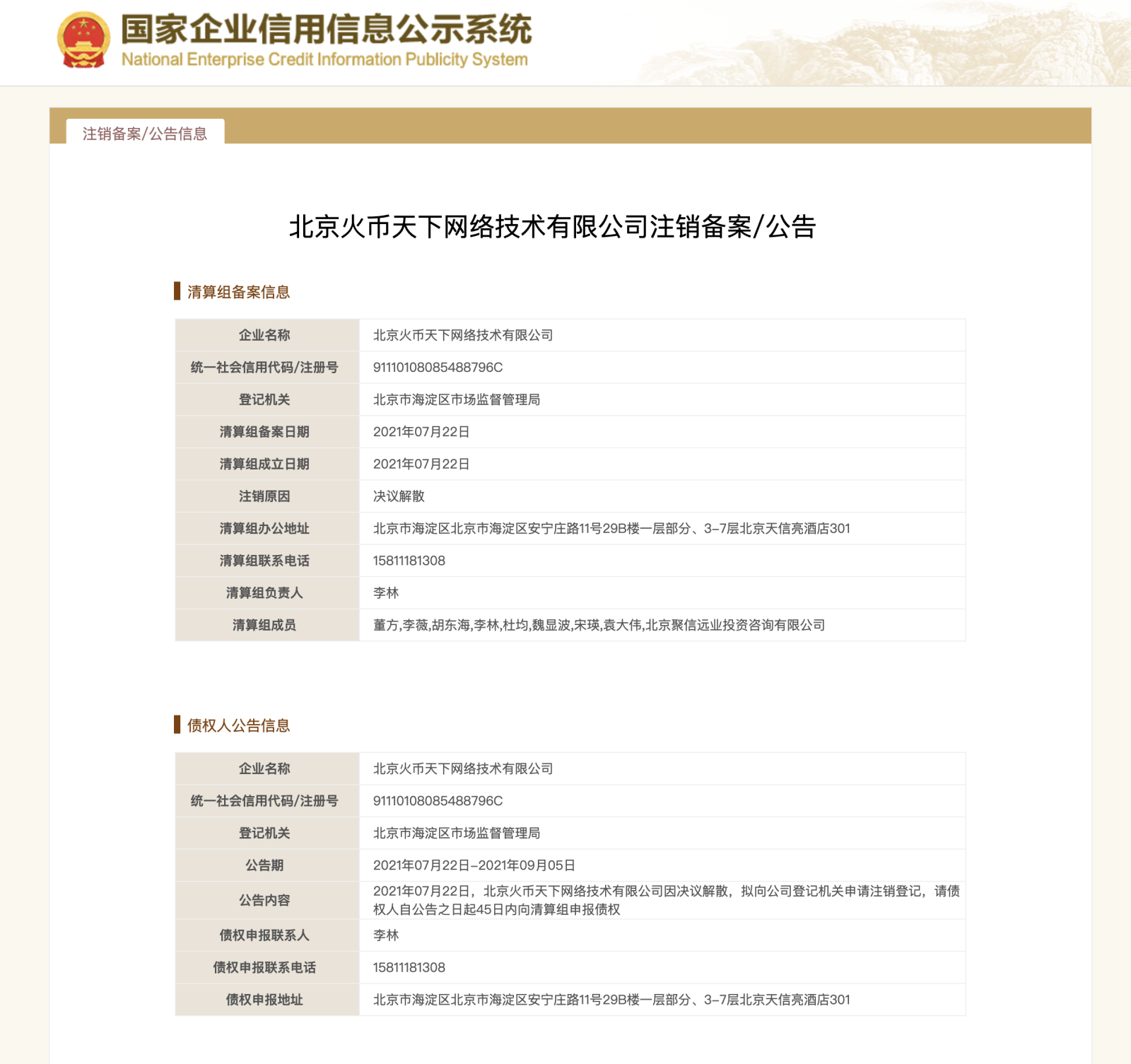 国家企业信用信息公示系统
National Enterprise Credit Information Publicity System

注销备案/公告信息

北京火币天下网络技术有限公司注销备案/公告

清算组备案信息

| 企业名称 | 北京火币天下网络技术有限公司 |
|---|---|
| 统一社会信用代码/注册号 | 91110108085488796C |
| 登记机关 | 北京市海淀区市场监督管理局 |
| 清算组备案日期 | 2021年07月22日 |
| 清算组成立日期 | 2021年07月22日 |
| 注销原因 | 决议解散 |
| 清算组办公地址 | 北京市海淀区北京市海淀区安宁庄路11号29B楼一层部分、3-7层北京天信亮酒店301 |
| 清算组联系电话 | 15811181308 |
| 清算组负责人 | 李林 |
| 清算组成员 | 董方,李薇,胡东海,李林,杜均,魏显波,宋瑛,袁大伟,北京聚信远业投资咨询有限公司 |

债权人公告信息

| 企业名称 | 北京火币天下网络技术有限公司 |
|---|---|
| 统一社会信用代码/注册号 | 91110108085488796C |
| 登记机关 | 北京市海淀区市场监督管理局 |
| 公告期 | 2021年07月22日-2021年09月05日 |
| 公告内容 | 2021年07月22日，北京火币天下网络技术有限公司因决议解散，拟向公司登记机关申请注销登记，请债权人自公告之日起45日内向清算组申报债权 |
| 债权申报联系人 | 李林 |
| 债权申报联系电话 | 15811181308 |
| 债权申报地址 | 北京市海淀区北京市海淀区安宁庄路11号29B楼一层部分、3-7层北京天信亮酒店301 |